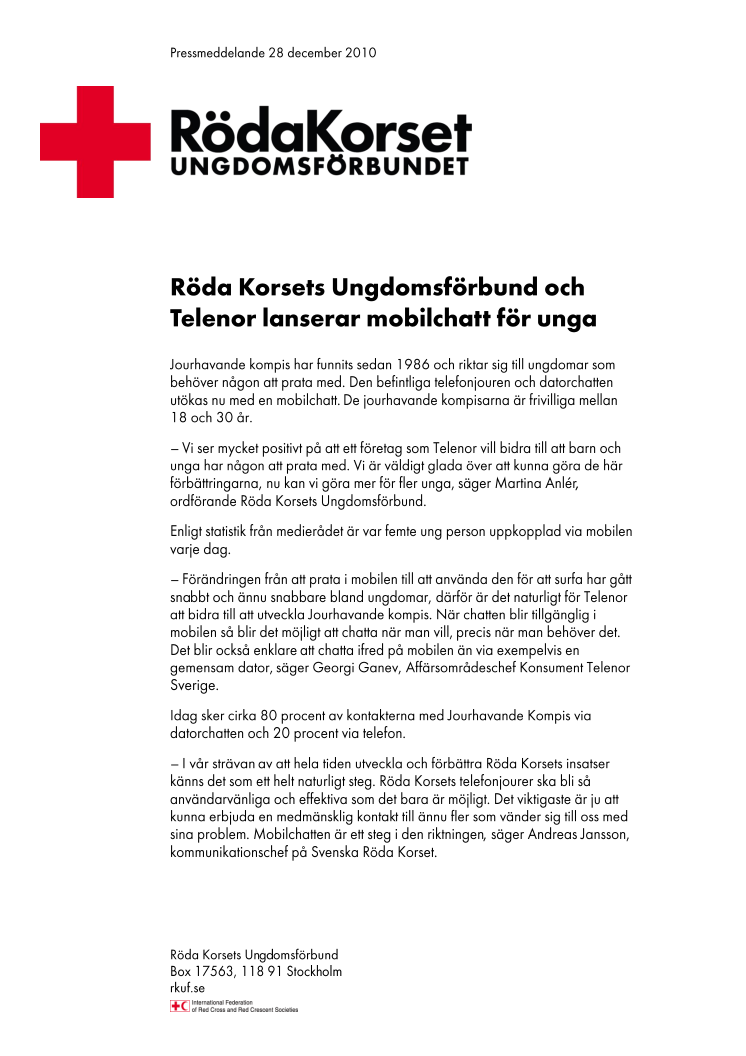 Pressmeddelande 28 december 2010

RödaKorset
UNGDOMSFÖRBUNDET

Röda Korsets Ungdomsförbund och Telenor lanserar mobilchatt för unga

Jourhavande kompis har funnits sedan 1986 och riktar sig till ungdomar som behöver någon att prata med. Den befintliga telefonjouren och datorchatten utökas nu med en mobilchatt. De jourhavande kompisarna är frivilliga mellan 18 och 30 år.

– Vi ser mycket positivt på att ett företag som Telenor vill bidra till att barn och unga har någon att prata med. Vi är väldigt glada över att kunna göra de här förbättringarna, nu kan vi göra mer för fler unga, säger Martina Anlér, ordförande Röda Korsets Ungdomsförbund.

Enligt statistik från medierådet är var femte ung person uppkopplad via mobilen varje dag.

– Förändringen från att prata i mobilen till att använda den för att surfa har gått snabbt och ännu snabbare bland ungdomar, därför är det naturligt för Telenor att bidra till att utveckla Jourhavande kompis. När chatten blir tillgänglig i mobilen så blir det möjligt att chatta när man vill, precis när man behöver det. Det blir också enklare att chatta ifred på mobilen än via exempelvis en gemensam dator, säger Georgi Ganev, Affärsområdeschef Konsument Telenor Sverige.

Idag sker cirka 80 procent av kontakterna med Jourhavande Kompis via datorchatten och 20 procent via telefon.

– I vår strävan av att hela tiden utveckla och förbättra Röda Korsets insatser känns det som ett helt naturligt steg. Röda Korsets telefonjourer ska bli så användarvänliga och effektiva som det bara är möjligt. Det viktigaste är ju att kunna erbjuda en medmänsklig kontakt till ännu fler som vänder sig till oss med sina problem. Mobilchatten är ett steg i den riktningen, säger Andreas Jansson, kommunikationschef på Svenska Röda Korset.

Röda Korsets Ungdomsförbund
Box 17563, 118 91 Stockholm
rkuf.se
International Federation of Red Cross and Red Crescent Societies